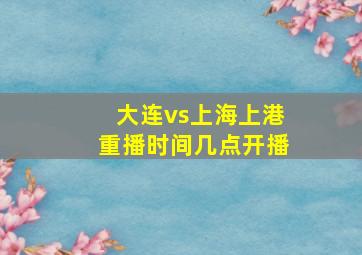 大连vs上海上港
重播时间几点开播